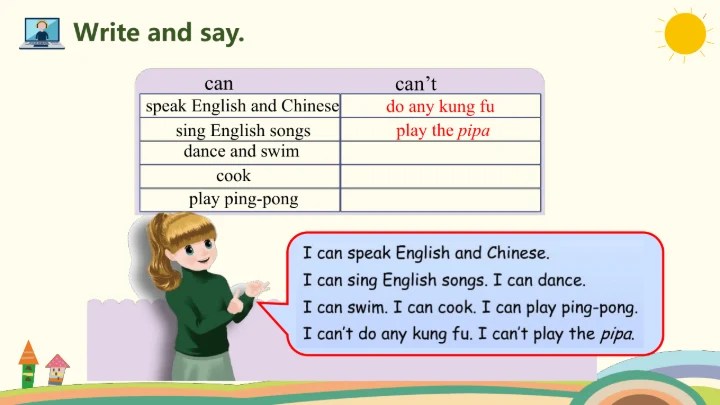 Write and say.

| can | can't |
|---|---|
| speak English and Chinese | do any kung fu |
| sing English songs | play the pipa |
| dance and swim | |
| cook | |
| play ping-pong | |

I can speak English and Chinese.
I can sing English songs. I can dance.
I can swim. I can cook. I can play ping-pong.
I can't do any kung fu. I can't play the pipa.